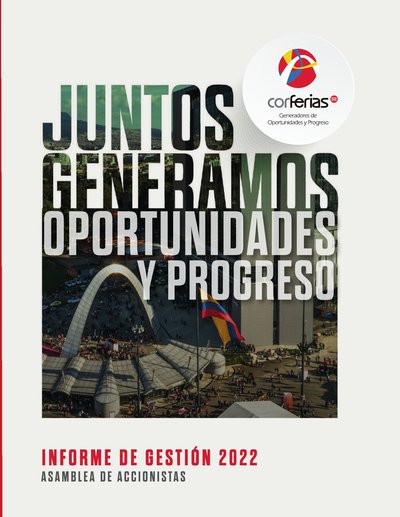 corferias

Generadores de Oportunidades y Progreso

JUNTOS GENERAMOS OPORTUNIDADES Y PROGRESO

INFORME DE GESTIÓN 2022

ASAMBLEA DE ACCIONISTAS